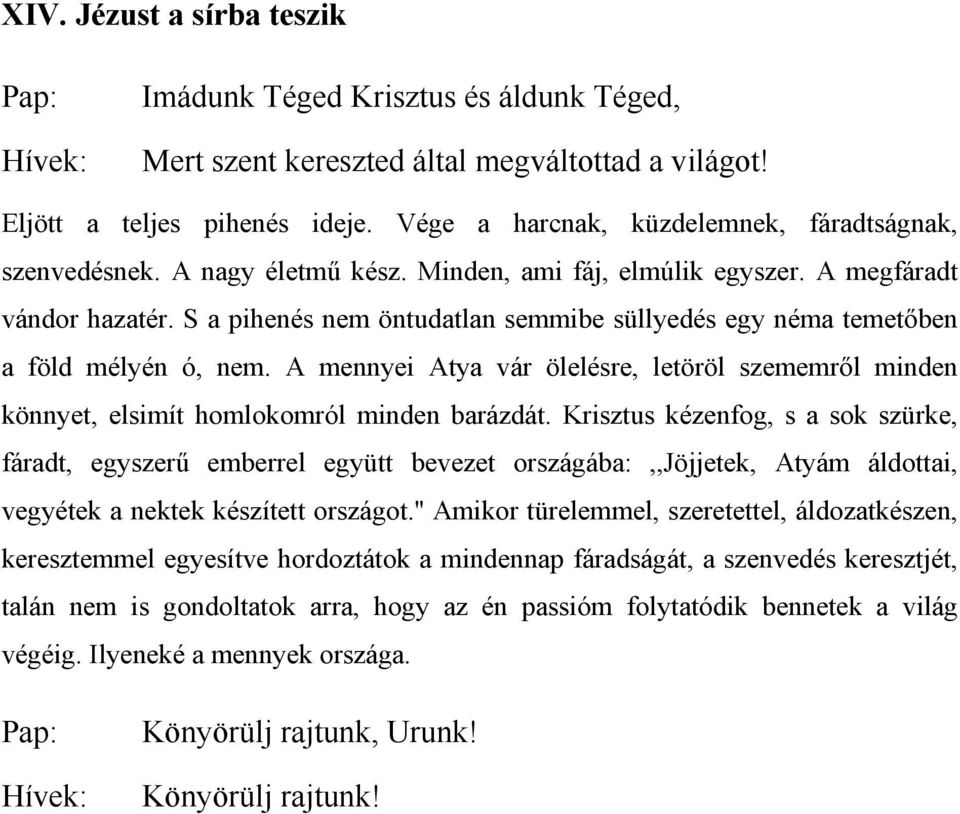 XIV. Jézust a sírba teszik

Pap: Imádunk Téged Krisztus és áldunk Téged,

Hívek: Mert szent kereszted által megváltottad a világot!

Eljött a teljes pihenés ideje. Vége a harcnak, küzdelemnek, fáradtságnak, szenvedésnek. A nagy életmű kész. Minden, ami fáj, elmúlik egyszer. A megfáradt vándor hazatér. S a pihenés nem öntudatlan semmibe süllyedés egy néma temetőben a föld mélyén ó, nem. A mennyei Atya vár ölelésre, letöröl szememről minden könnyet, elsimít homlokomról minden barázdát. Krisztus kézenfog, s a sok szürke, fáradt, egyszerű emberrel együtt bevezet országába: ,,Jöjjetek, Atyám áldottai, vegyétek a nektek készített országot." Amikor türelemmel, szeretettel, áldozatkészen, keresztemmel egyesítve hordoztátok a mindennap fáradságát, a szenvedés keresztjét, talán nem is gondoltatok arra, hogy az én passióm folytatódik bennetek a világ végéig. Ilyeneké a mennyek országa.

Pap: Könyörülj rajtunk, Urunk!

Hívek: Könyörülj rajtunk!